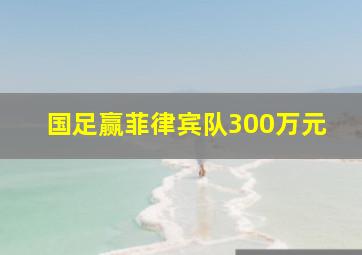 国足赢菲律宾队300万元